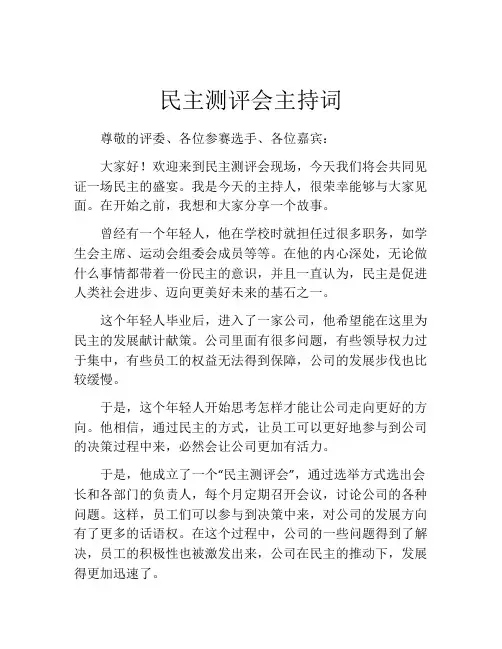 民主测评会主持词

尊敬的评委、各位参赛选手、各位嘉宾：

大家好！欢迎来到民主测评会现场，今天我们将会共同见证一场民主的盛宴。我是今天的主持人，很荣幸能够与大家见面。在开始之前，我想和大家分享一个故事。

曾经有一个年轻人，他在学校时就担任过很多职务，如学生会主席、运动会组委会成员等等。在他的内心深处，无论做什么事情都带着一份民主的意识，并且一直认为，民主是促进人类社会进步、迈向更美好未来的基石之一。

这个年轻人毕业后，进入了一家公司，他希望能在这里为民主的发展献计献策。公司里面有很多问题，有些领导权力过于集中，有些员工的权益无法得到保障，公司的发展步伐也比较缓慢。

于是，这个年轻人开始思考怎样才能让公司走向更好的方向。他相信，通过民主的方式，让员工可以更好地参与到公司的决策过程中来，必然会让公司更加有活力。

于是，他成立了一个“民主测评会”，通过选举方式选出会长和各部门的负责人，每个月定期召开会议，讨论公司的各种问题。这样，员工们可以参与到决策中来，对公司的发展方向有了更多的话语权。在这个过程中，公司的一些问题得到了解决，员工的积极性也被激发出来，公司在民主的推动下，发展得更加迅速了。